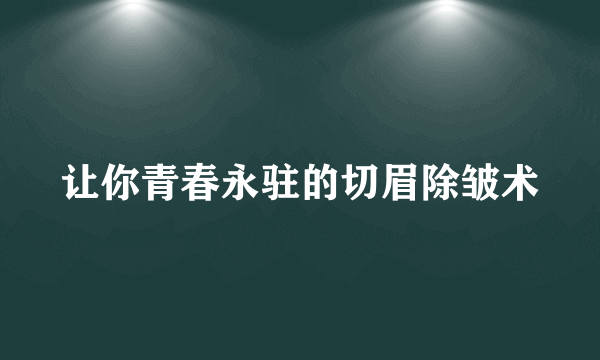 让你青春永驻的切眉除皱术